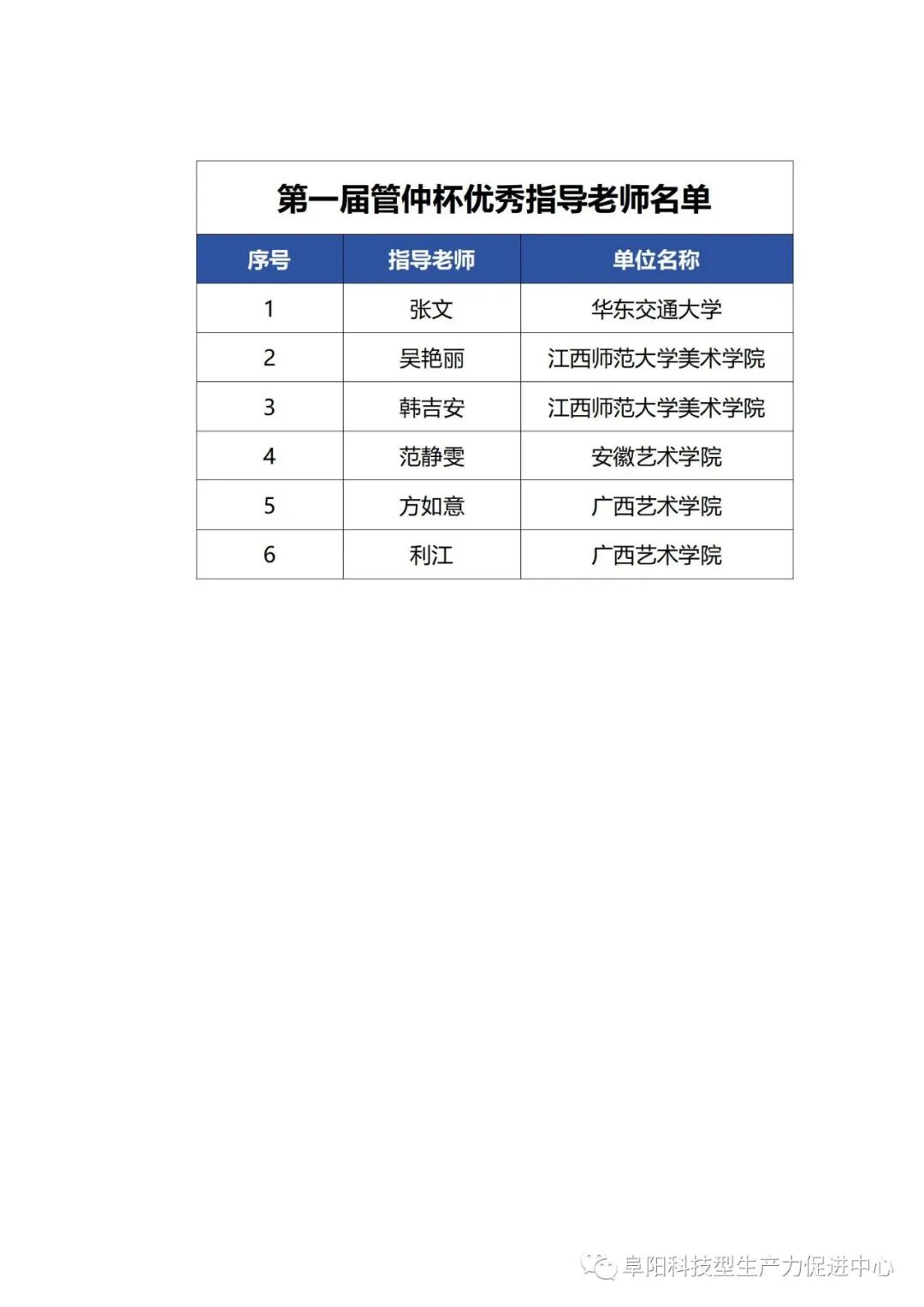 第一届管仲杯优秀指导老师名单

| 序号 | 指导老师 | 单位名称 |
|---|---|---|
| 1 | 张文 | 华东交通大学 |
| 2 | 吴艳丽 | 江西师范大学美术学院 |
| 3 | 韩吉安 | 江西师范大学美术学院 |
| 4 | 范静雯 | 安徽艺术学院 |
| 5 | 方如意 | 广西艺术学院 |
| 6 | 利江 | 广西艺术学院 |

阜阳科技型生产力促进中心